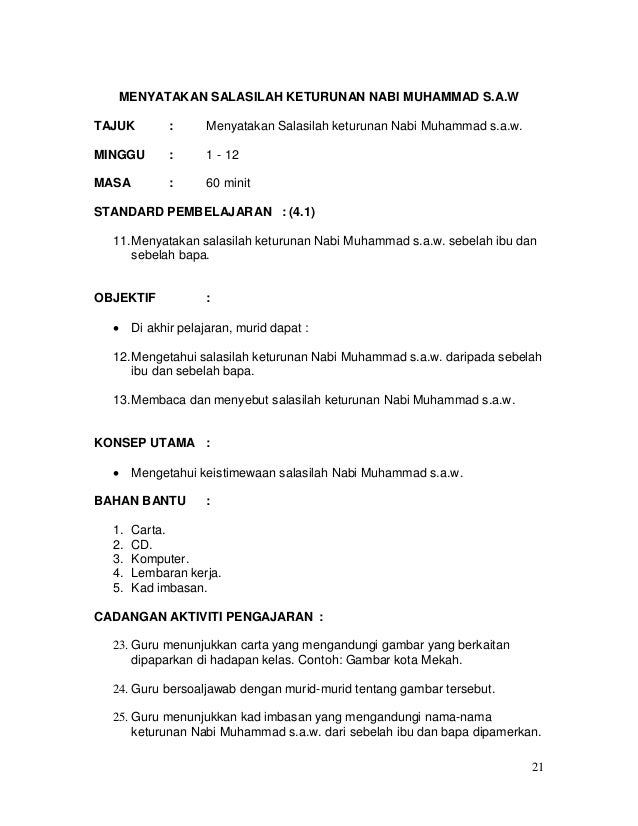 MENYATAKAN SALASILAH KETURUNAN NABI MUHAMMAD S.A.W

TAJUK : Menyatakan Salasilah keturunan Nabi Muhammad s.a.w.

MINGGU : 1 - 12

MASA : 60 minit

STANDARD PEMBELAJARAN : (4.1)

11. Menyatakan salasilah keturunan Nabi Muhammad s.a.w. sebelah ibu dan sebelah bapa.

OBJEKTIF :

• Di akhir pelajaran, murid dapat :

12. Mengetahui salasilah keturunan Nabi Muhammad s.a.w. daripada sebelah ibu dan sebelah bapa.

13. Membaca dan menyebut salasilah keturunan Nabi Muhammad s.a.w.

KONSEP UTAMA :

• Mengetahui keistimewaan salasilah Nabi Muhammad s.a.w.

BAHAN BANTU :

1. Carta.
2. CD.
3. Komputer.
4. Lembaran kerja.
5. Kad imbasan.

CADANGAN AKTIVITI PENGAJARAN :

23. Guru menunjukkan carta yang mengandungi gambar yang berkaitan dipaparkan di hadapan kelas. Contoh: Gambar kota Mekah.

24. Guru bersoaljawab dengan murid-murid tentang gambar tersebut.

25. Guru menunjukkan kad imbasan yang mengandungi nama-nama keturunan Nabi Muhammad s.a.w. dari sebelah ibu dan bapa dipamerkan.

21